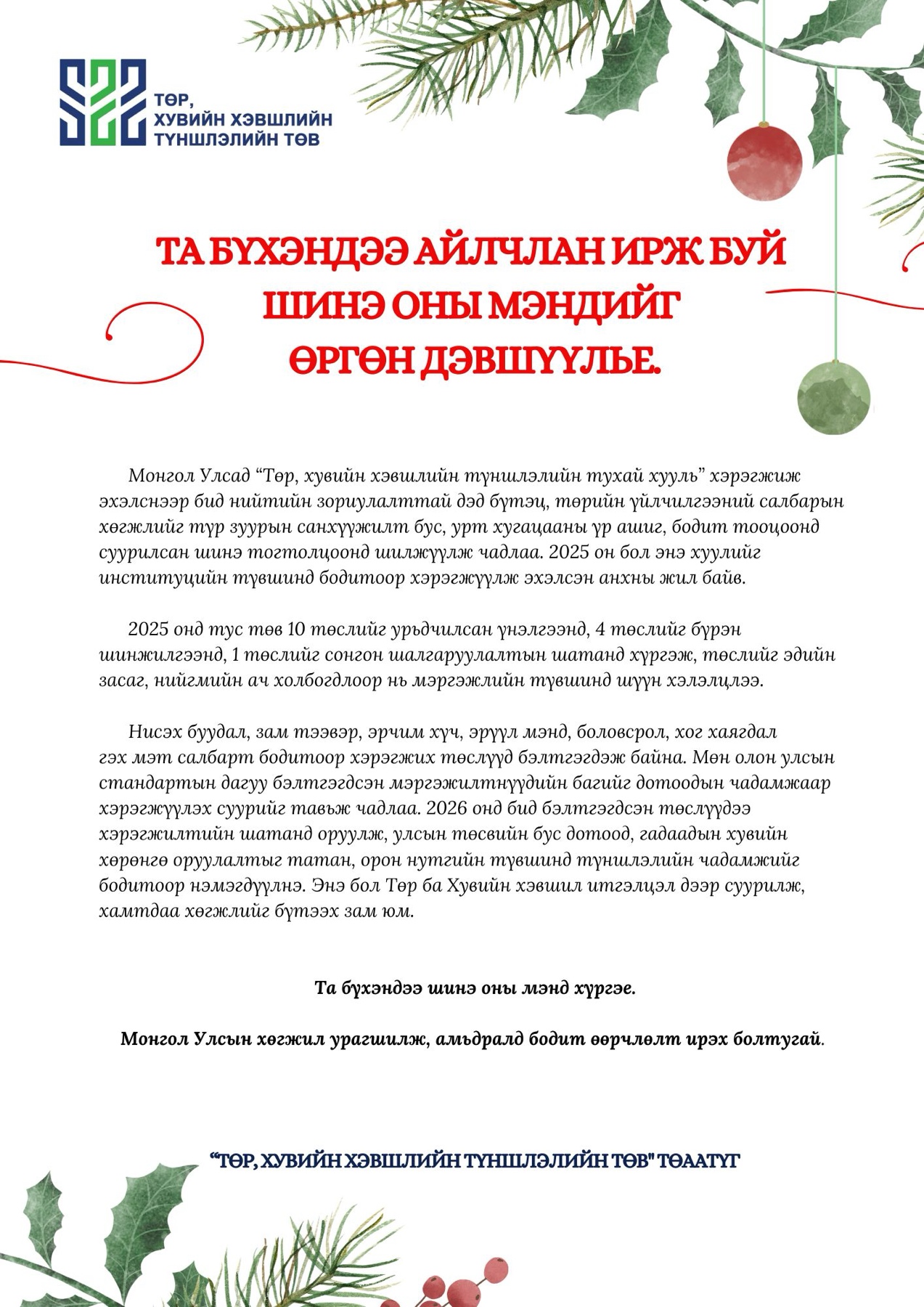 ТӨР, ХУВИЙН ХЭВШЛИЙН ТҮНШЛЭЛИЙН ТӨВ

ТА БҮХЭНДЭЭ АЙЛЧЛАН ИРЖ БУЙ ШИНЭ ОНЫ МЭНДИЙГ ӨРГӨН ДЭВШҮҮЛЬЕ.

Монгол Улсад “Төр, хувийн хэвшлийн түншлэлийн тухай хууль” хэрэгжиж эхэлснээр бид нийтийн зориулалттай дэд бүтэц, төрийн үйлчилгээний салбарын хөгжлийг түр зуурын санхүүжилт бус, урт хугацааны үр ашиг, бодит тооцоонд суурилсан шинэ тогтолцоонд шилжүүлж чадлаа. 2025 он бол энэ хуулийг институцийн түвшинд бодитоор хэрэгжүүлж эхэлсэн анхны жил байв.

2025 онд тус төв 10 төслийг урьдчилсан үнэлгээнд, 4 төслийг бүрэн шинжилгээнд, 1 төслийг сонгон шалгаруулалтын шатанд хүргэж, төслийг эдийн засаг, нийгмийн ач холбогдлоор нь мэргэжлийн түвшинд шүүн хэлэлцлээ.

Нисэх буудал, зам тээвэр, эрчим хүч, эрүүл мэнд, боловсрол, хог хаягдал гэх мэт салбарт бодитоор хэрэгжих төслүүд бэлтгэгдэж байна. Мөн олон улсын стандартын дагуу бэлтгэгдсэн мэргэжилтнүүдийн багийг дотоодын чадамжаар хэрэгжүүлэх суурийг тавьж чадлаа. 2026 онд бид бэлтгэгдсэн төслүүдээ хэрэгжилтийн шатанд оруулж, улсын төсвийн бус дотоод, гадаадын хувийн хөрөнгө оруулалтыг татан, орон нутгийн түвшинд түншлэлийн чадамжийг бодитоор нэмэгдүүлнэ. Энэ бол Төр ба Хувийн хэвшил итгэлцэл дээр суурилж, хамтдаа хөгжлийг бүтээх зам юм.

Та бүхэндээ шинэ оны мэнд хүргэе.

Монгол Улсын хөгжил урагшилж, амьдралд бодит өөрчлөлт ирэх болтугай.

“ТӨР, ХУВИЙН ХЭВШЛИЙН ТҮНШЛЭЛИЙН ТӨВ" ТӨААТҮГ